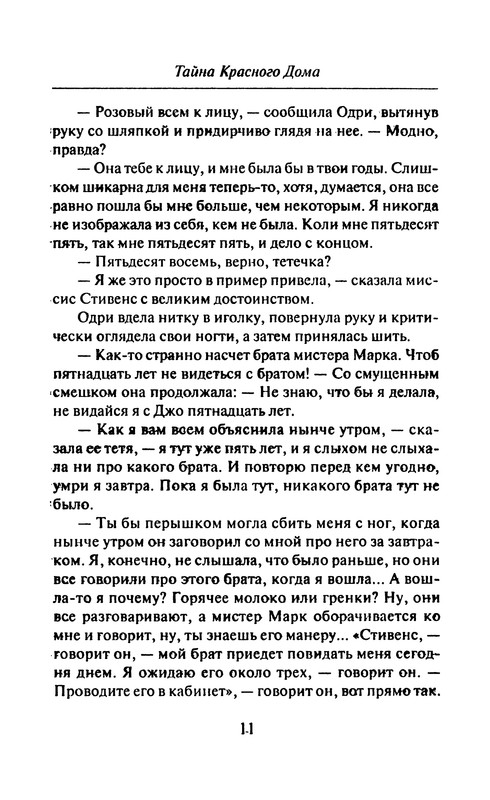 Тайна Красного Дома

— Розовый всем к лицу, — сообщила Одри, вытянув руку со шляпкой и придирчиво глядя на нее. — Модно, правда?

— Она тебе к лицу, и мне была бы в твои годы. Слишком шикарна для меня теперь-то, хотя, думается, она все равно пошла бы мне больше, чем некоторым. Я никогда не изображала из себя, кем не была. Коли мне пятьдесят пять, так мне пятьдесят пять, и дело с концом.

— Пятьдесят восемь, верно, тетечка?

— Я же это просто в пример привела, — сказала миссис Стивенс с великим достоинством.

Одри вдела нитку в иголку, повернула руку и критически оглядела свои ногти, а затем принялась шить.

— Как-то странно насчет брата мистера Марка. Чтоб пятнадцать лет не видеться с братом! — Со смущенным смешком она продолжала: — Не знаю, что бы я делала, не видайся я с Джо пятнадцать лет.

— Как я вам всем объяснила нынче утром, — сказала ее тетя, — я тут уже пять лет, и я слыхом не слыхала ни про какого брата. И повторю перед кем угодно, умри я завтра. Пока я была тут, никакого брата тут не было.

— Ты бы перышком могла сбить меня с ног, когда нынче утром он заговорил со мной про него за завтраком. Я, конечно, не слышала, что было раньше, но они все говорили про этого брата, когда я вошла... А вошла-то я почему? Горячее молоко или гренки? Ну, они все разговаривают, а мистер Марк оборачивается ко мне и говорит, ну, ты знаешь его манеру... «Стивенс, — говорит он, — мой брат приедет повидать меня сегодня днем. Я ожидаю его около трех, — говорит он. — Проводите его в кабинет», — говорит он, вот прямо так.

11